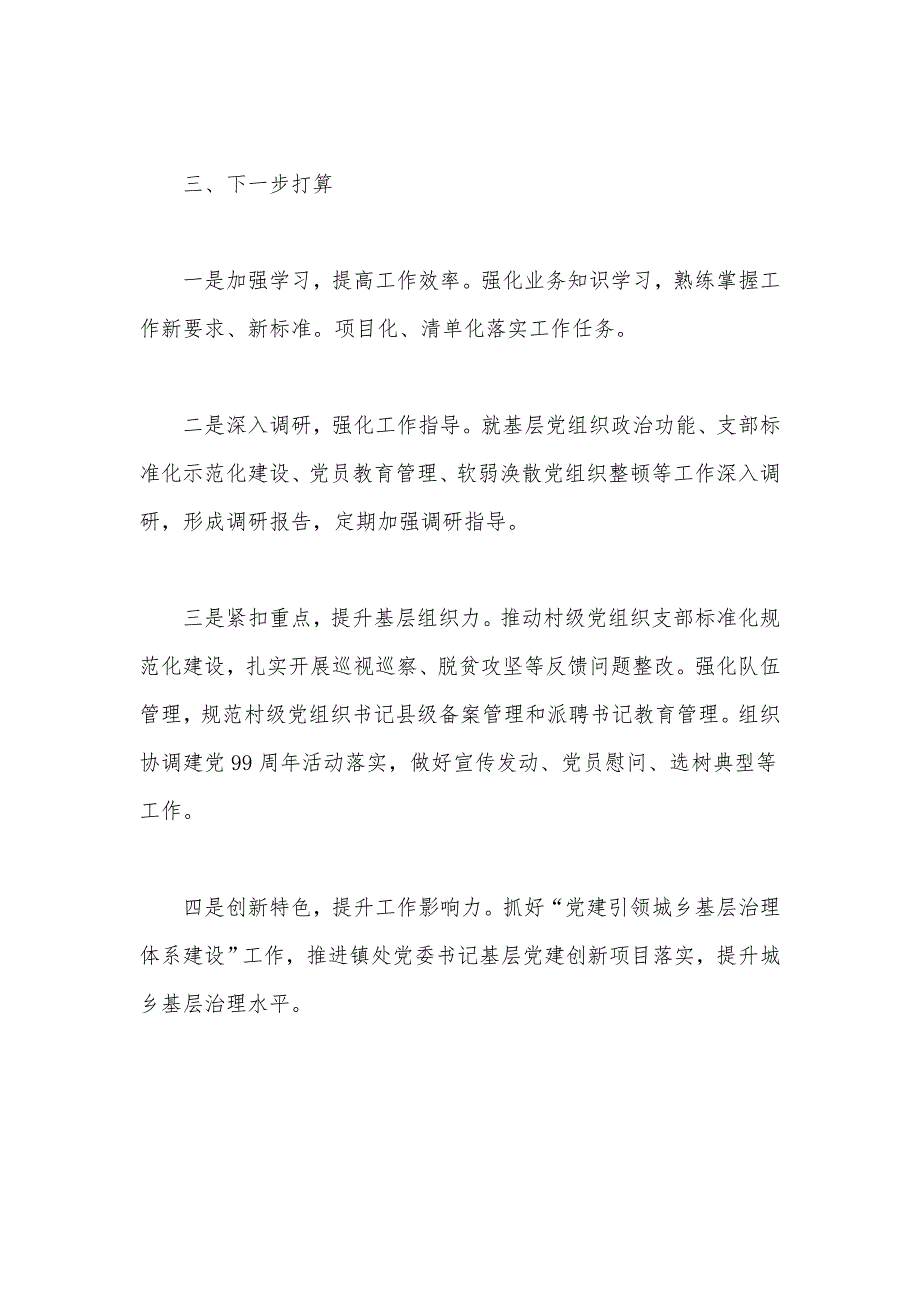 三、下一步打算

一是加强学习，提高工作效率。强化业务知识学习，熟练掌握工作新要求、新标准。项目化、清单化落实工作任务。

二是深入调研，强化工作指导。就基层党组织政治功能、支部标准化示范化建设、党员教育管理、软弱涣散党组织整顿等工作深入调研，形成调研报告，定期加强调研指导。

三是紧扣重点，提升基层组织力。推动村级党组织支部标准化规范化建设，扎实开展巡视巡察、脱贫攻坚等反馈问题整改。强化队伍管理，规范村级党组织书记县级备案管理和派聘书记教育管理。组织协调建党99周年活动落实，做好宣传发动、党员慰问、选树典型等工作。

四是创新特色，提升工作影响力。抓好“党建引领城乡基层治理体系建设”工作，推进镇处党委书记基层党建创新项目落实，提升城乡基层治理水平。